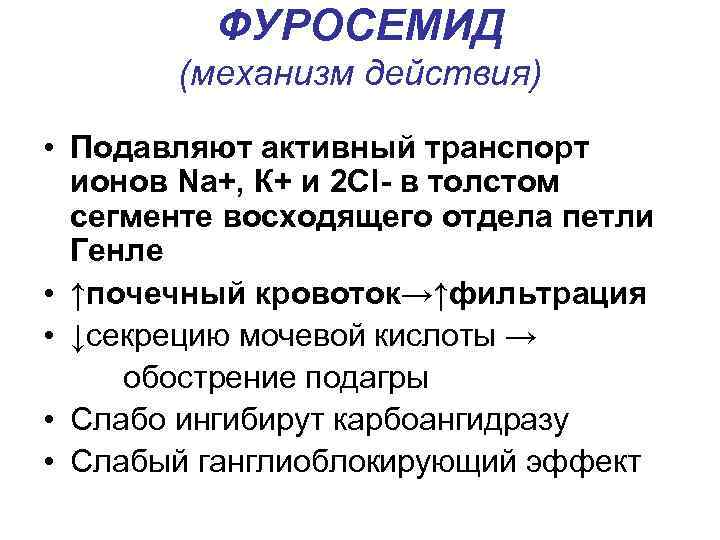 ФУРОСЕМИД
(механизм действия)

• Подавляют активный транспорт ионов Na+, К+ и 2Cl- в толстом сегменте восходящего отдела петли Генле
• ↑почечный кровоток→↑фильтрация
• ↓секрецию мочевой кислоты → обострение подагры
• Слабо ингибирут карбоангидразу
• Слабый ганглиоблокирующий эффект